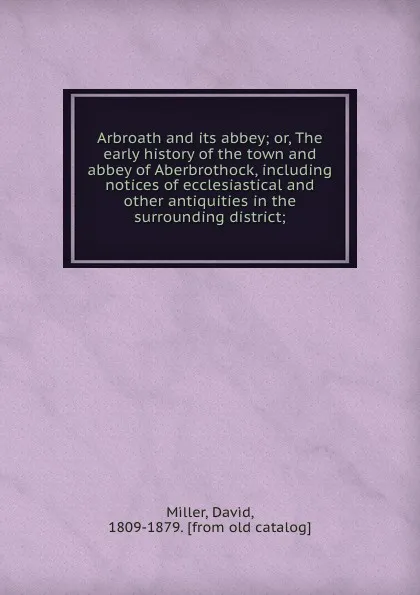 Arbroath and its abbey; or, The early history of the town and abbey of Aberbrothock, including notices of ecclesiastical and other antiquities in the surrounding district;

Miller, David, 1809-1879. [from old catalog]